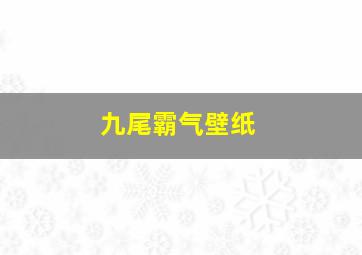 九尾霸气壁纸